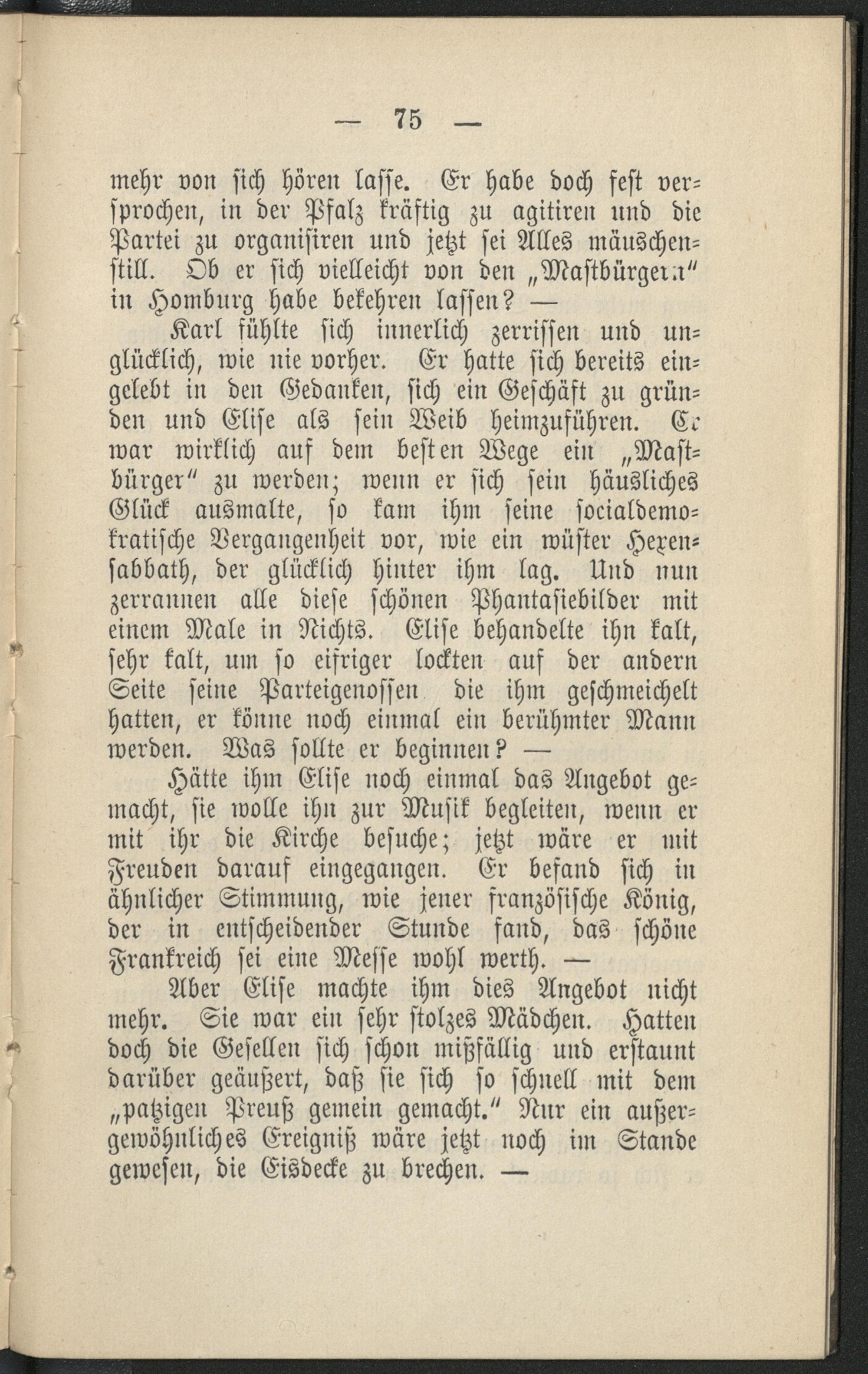 — 75 —

mehr von sich hören lasse. Er habe doch fest versprochen, in der Pfalz kräftig zu agitiren und die Partei zu organisiren und jetzt sei Alles mäuschenstill. Ob er sich vielleicht von den „Mastbürgern“ in Homburg habe bekehren lassen? —

Karl fühlte sich innerlich zerrissen und unglücklich, wie nie vorher. Er hatte sich bereits eingelebt in den Gedanken, sich ein Geschäft zu gründen und Elise als sein Weib heimzuführen. Er war wirklich auf dem besten Wege ein „Mastbürger“ zu werden; wenn er sich sein häusliches Glück ausmalte, so kam ihm seine socialdemokratische Vergangenheit vor, wie ein wüster Hexensabbath, der glücklich hinter ihm lag. Und nun zerrannen alle diese schönen Phantasiebilder mit einem Male in Nichts. Elise behandelte ihn kalt, sehr kalt, um so eifriger lockten auf der andern Seite seine Parteigenossen die ihm geschmeichelt hatten, er könne noch einmal ein berühmter Mann werden. Was sollte er beginnen? —

Hätte ihm Elise noch einmal das Angebot gemacht, sie wolle ihn zur Musik begleiten, wenn er mit ihr die Kirche besuche; jetzt wäre er mit Freuden darauf eingegangen. Er befand sich in ähnlicher Stimmung, wie jener französische König, der in entscheidender Stunde fand, das schöne Frankreich sei eine Messe wohl werth. —

Aber Elise machte ihm dies Angebot nicht mehr. Sie war ein sehr stolzes Mädchen. Hatten doch die Gesellen sich schon mißfällig und erstaunt darüber geäußert, daß sie sich so schnell mit dem „patzigen Preuß gemein gemacht.“ Nur ein außergewöhnliches Ereigniß wäre jetzt noch im Stande gewesen, die Eisdecke zu brechen. —